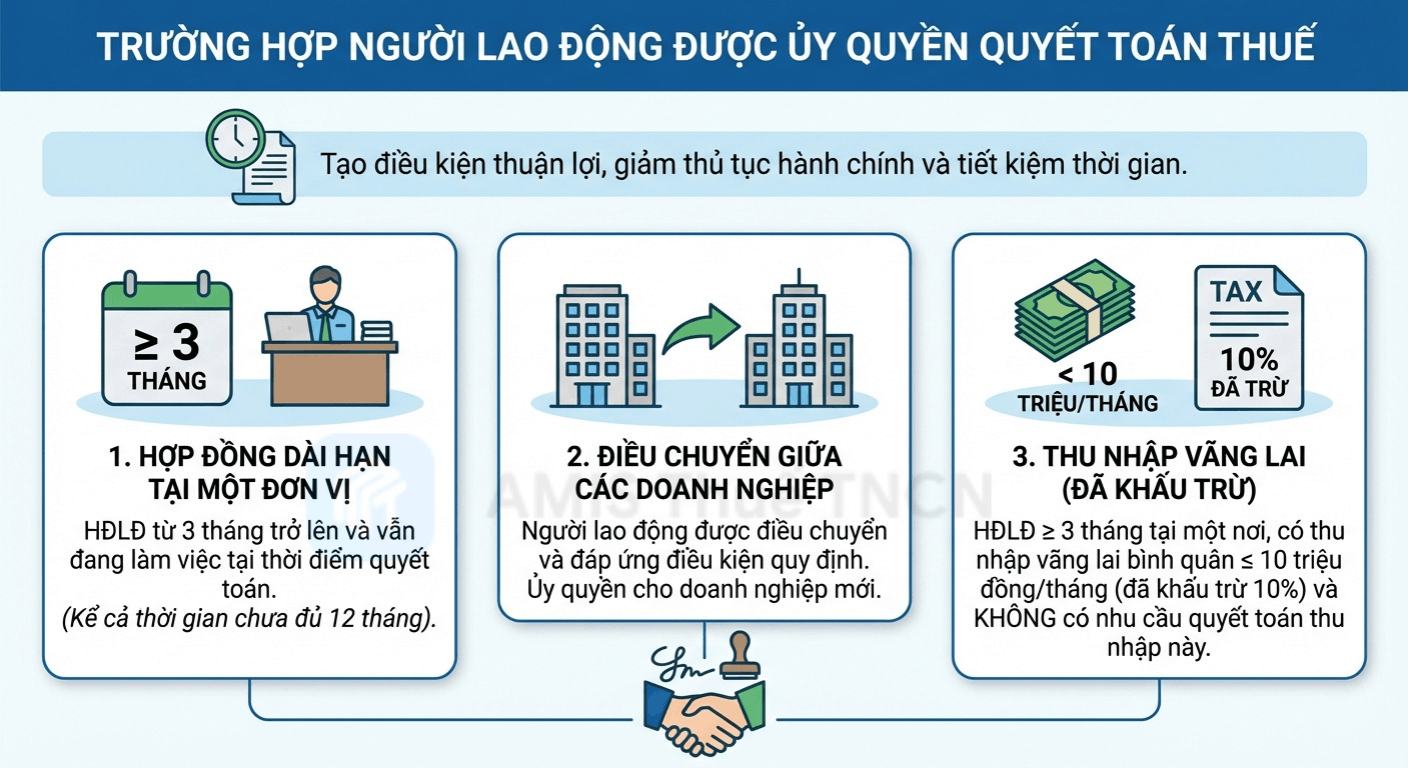 TRƯỜNG HỢP NGƯỜI LAO ĐỘNG ĐƯỢC ỦY QUYỀN QUYẾT TOÁN THUẾ

Tạo điều kiện thuận lợi, giảm thủ tục hành chính và tiết kiệm thời gian.

≥ 3
THÁNG

1. HỢP ĐỒNG DÀI HẠN TẠI MỘT ĐƠN VỊ

HĐLĐ từ 3 tháng trở lên và vẫn đang làm việc tại thời điểm quyết toán.
(Kể cả thời gian chưa đủ 12 tháng).

2. ĐIỀU CHUYỂN GIỮA CÁC DOANH NGHIỆP

Người lao động được điều chuyển và đáp ứng điều kiện quy định. Ủy quyền cho doanh nghiệp mới.

< 10
TRIỆU/THÁNG

TAX
10%
ĐÃ TRỪ

3. THU NHẬP VÃNG LAI (ĐÃ KHẤU TRỪ)

HĐLĐ ≥ 3 tháng tại một nơi, có thu nhập vãng lai bình quân ≤ 10 triệu đồng/tháng (đã khấu trừ 10%) và KHÔNG có nhu cầu quyết toán thu nhập này.

AMIS Thuế TNCN